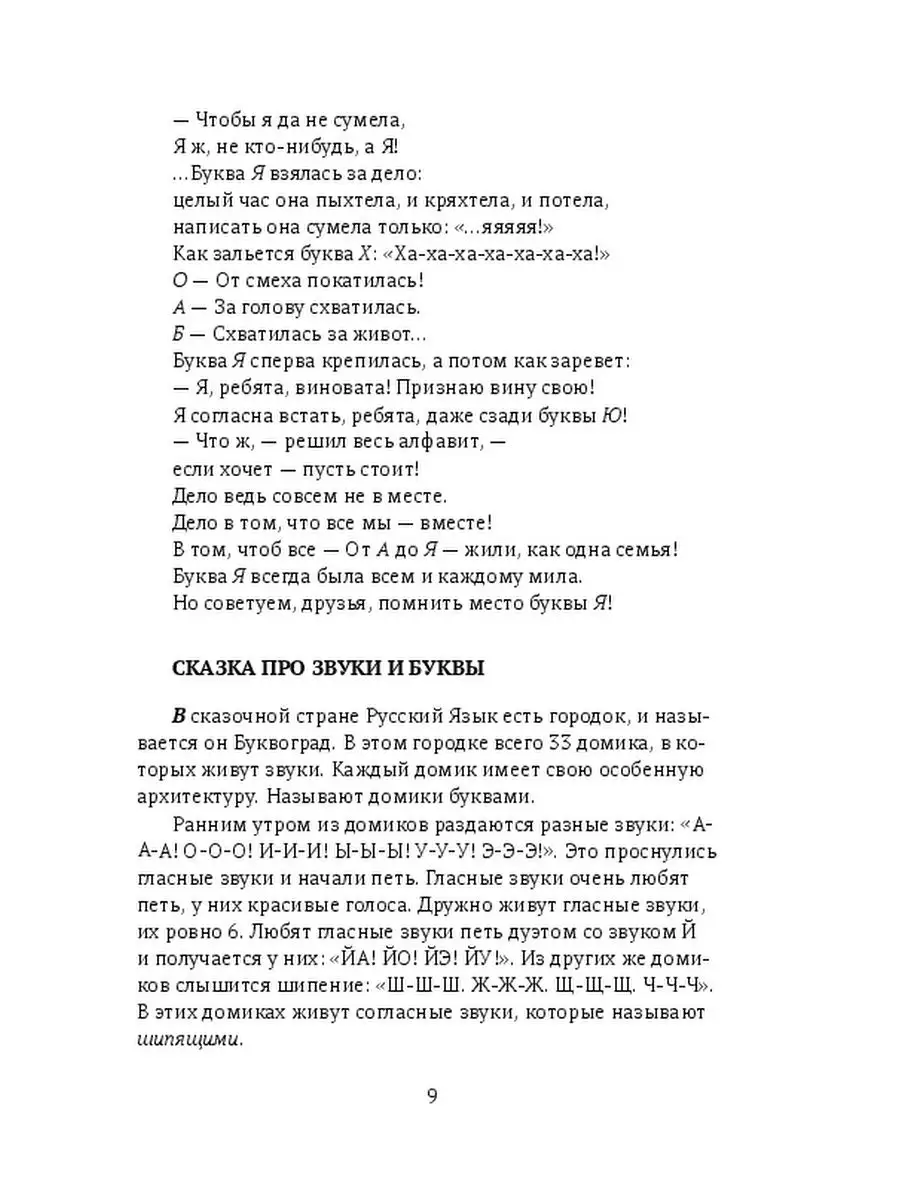 — Чтобы я да не сумела,
Я ж, не кто-нибудь, а Я!
...Буква Я взялась за дело:
целый час она пыхтела, и кряхтела, и потела,
написать она сумела только: «...яяяяя!»
Как зальется буква Х: «Ха-ха-ха-ха-ха-ха-ха!»
О — От смеха покатилась!
А — За голову схватилась.
Б — Схватилась за живот...
Буква Я сперва крепилась, а потом как заревет:
— Я, ребята, виновата! Признаю вину свою!
Я согласна встать, ребята, даже сзади буквы Ю!
— Что ж, — решил весь алфавит, —
если хочет — пусть стоит!
Дело ведь совсем не в месте.
Дело в том, что все мы — вместе!
В том, чтоб все — От А до Я — жили, как одна семья!
Буква Я всегда была всем и каждому мила.
Но советуем, друзья, помнить место буквы Я!

СКАЗКА ПРО ЗВУКИ И БУКВЫ

В сказочной стране Русский Язык есть городок, и называется он Буквоград. В этом городке всего 33 домика, в которых живут звуки. Каждый домик имеет свою особенную архитектуру. Называют домики буквами.

Ранним утром из домиков раздаются разные звуки: «А-А-А! О-О-О! И-И-И! Ы-Ы-Ы! У-У-У! Э-Э-Э!». Это проснулись гласные звуки и начали петь. Гласные звуки очень любят петь, у них красивые голоса. Дружно живут гласные звуки, их ровно 6. Любят гласные звуки петь дуэтом со звуком Й и получается у них: «ЙА! ЙО! ЙЭ! ЙУ!». Из других же домиков слышится шипение: «Ш-Ш-Ш. Ж-Ж-Ж. Щ-Щ-Щ. Ч-Ч-Ч». В этих домиках живут согласные звуки, которые называют шипящими.

9